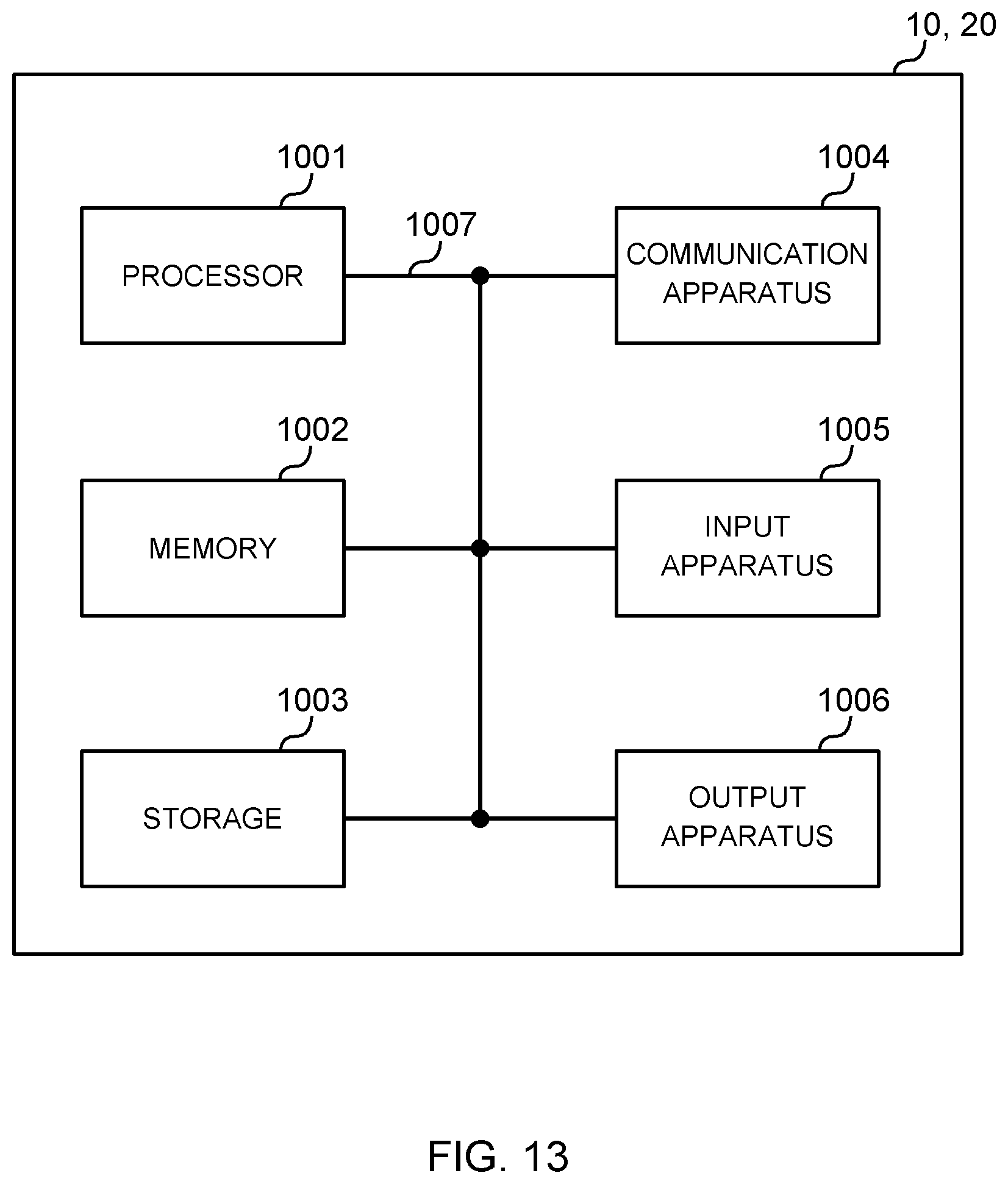 10, 20

1001

PROCESSOR

1007

1004

COMMUNICATION APPARATUS

1002

MEMORY

1005

INPUT APPARATUS

1003

STORAGE

1006

OUTPUT APPARATUS

FIG. 13